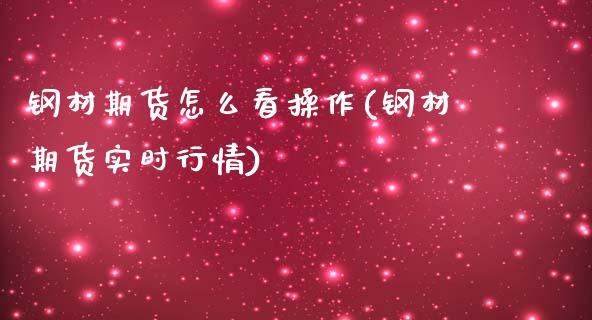 钢材期货怎么看操作(钢材期货实时行情)